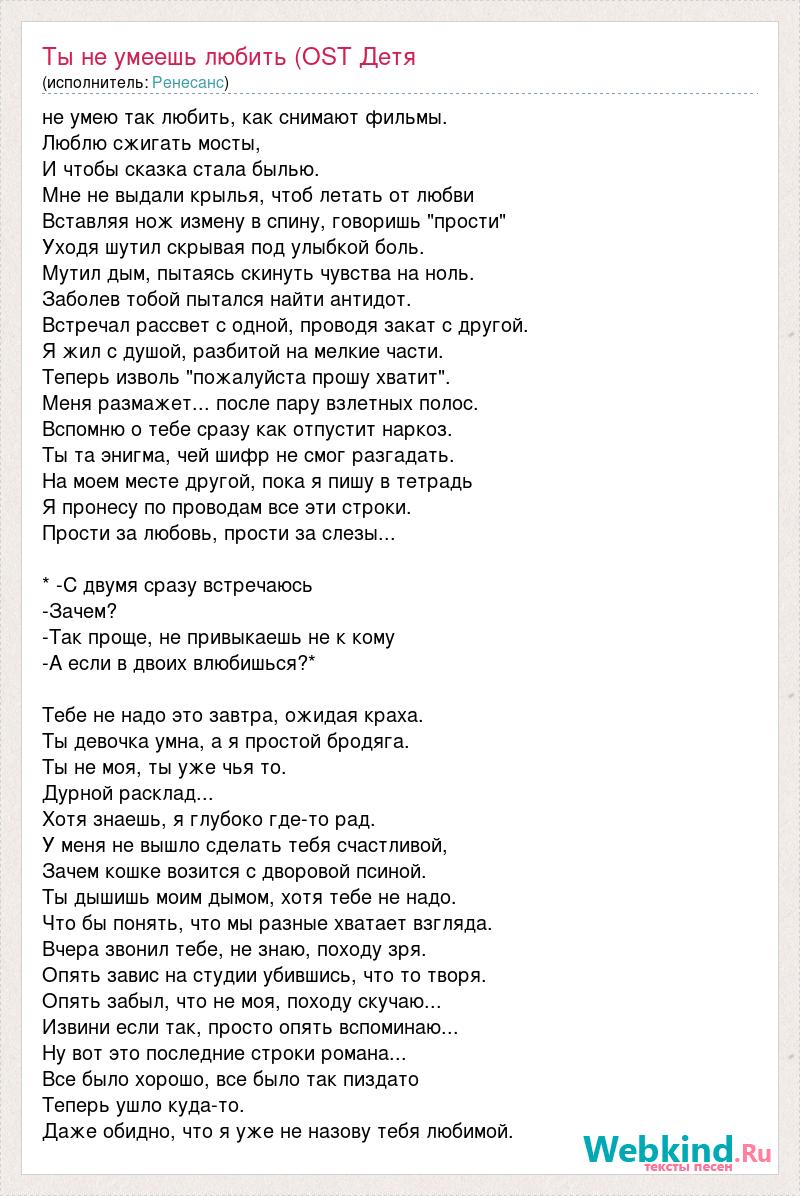 Ты не умеешь любить (OST Детя
(исполнитель: Ренесанс)

не умею так любить, как снимают фильмы.
Люблю сжигать мосты,
И чтобы сказка стала былью.
Мне не выдали крылья, чтоб летать от любви
Вставляя нож измену в спину, говоришь "прости"
Уходя шутил скрывая под улыбкой боль.
Мутил дым, пытаясь скинуть чувства на ноль.
Заболев тобой пытался найти антидот.
Встречал рассвет с одной, проводя закат с другой.
Я жил с душой, разбитой на мелкие части.
Теперь изволь "пожалуйста прошу хватит".
Меня размажет... после пару взлетных полос.
Вспомню о тебе сразу как отпустит наркоз.
Ты та энигма, чей шифр не смог разгадать.
На моем месте другой, пока я пишу в тетрадь
Я пронесу по проводам все эти строки.
Прости за любовь, прости за слезы...

* -С двумя сразу встречаюсь
-Зачем?
-Так проще, не привыкаешь не к кому
-А если в двоих влюбишься?*

Тебе не надо это завтра, ожидая краха.
Ты девочка умна, а я простой бродяга.
Ты не моя, ты уже чья то.
Дурной расклад...
Хотя знаешь, я глубоко где-то рад.
У меня не вышло сделать тебя счастливой,
Зачем кошке возится с дворовой псиной.
Ты дышишь моим дымом, хотя тебе не надо.
Что бы понять, что мы разные хватает взгляда.
Вчера звонил тебе, не знаю, походу зря.
Опять завис на студии убившись, что то творя.
Опять забыл, что не моя, походу скучаю...
Извини если так, просто опять вспоминаю...
Ну вот это последние строки романа...
Все было хорошо, все было так пиздато
Теперь ушло куда-то.
Даже обидно, что я уже не назову тебя любимой.

Webkind.Ru
тексты песен